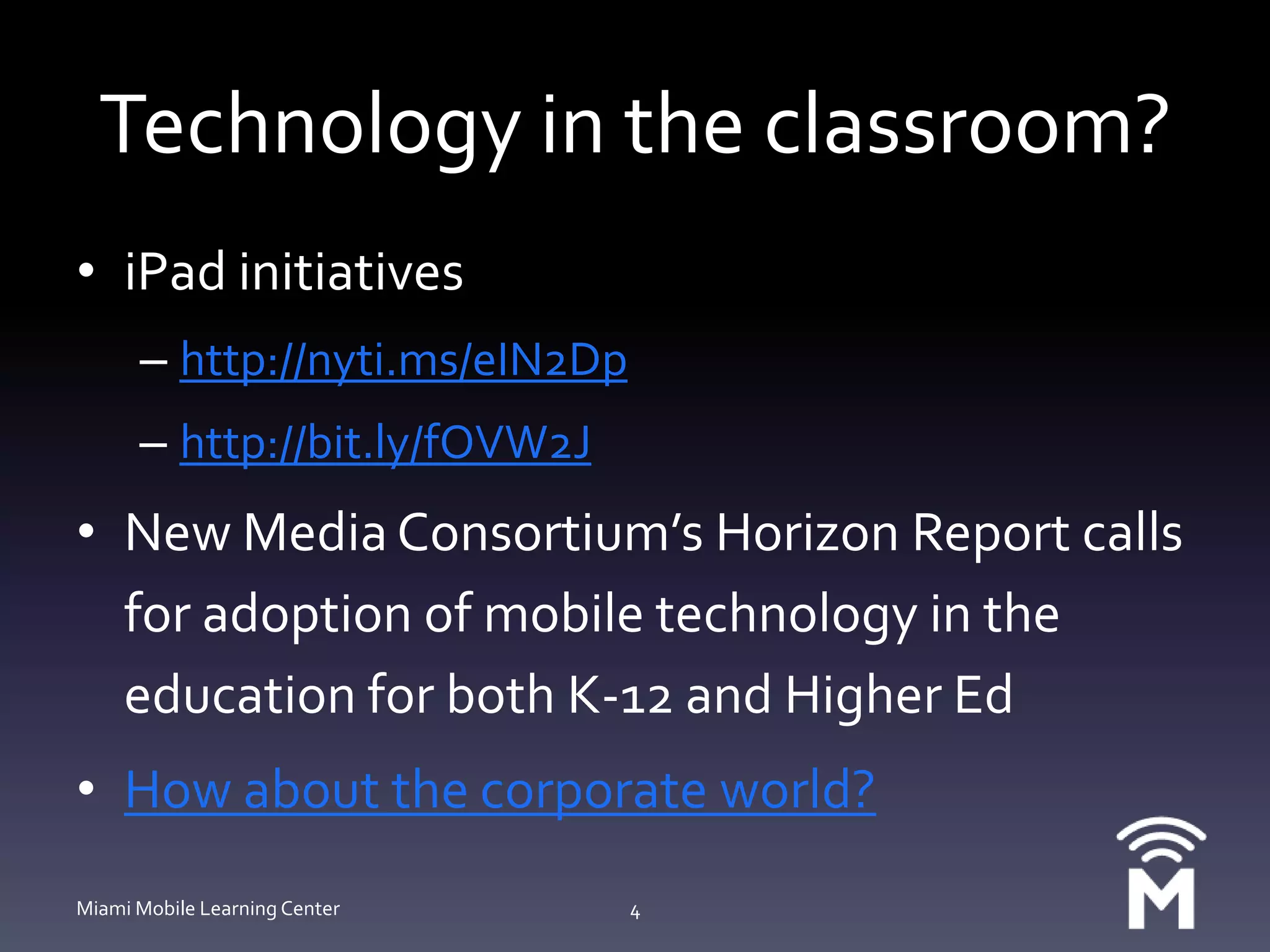 Technology in the classroom?

• iPad initiatives

– http://nyti.ms/eIN2Dp

– http://bit.ly/fOVW2J

• New Media Consortium's Horizon Report calls for adoption of mobile technology in the education for both K-12 and Higher Ed

• How about the corporate world?

Miami Mobile Learning Center

4

M